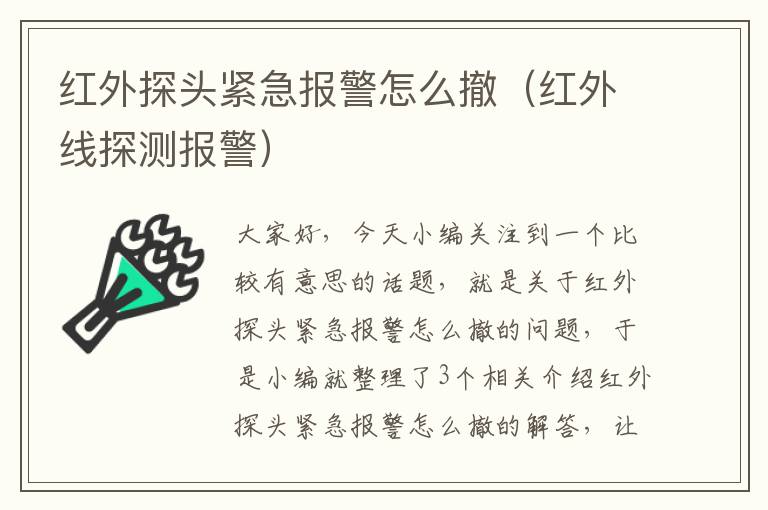 红外探头紧急报警怎么撤（红外线探测报警）

大家好，今天小编关注到一个比较有意思的话题，就是关于红外探头紧急报警怎么撤的问题，于是小编就整理了3个相关介绍红外探头紧急报警怎么撤的解答，让